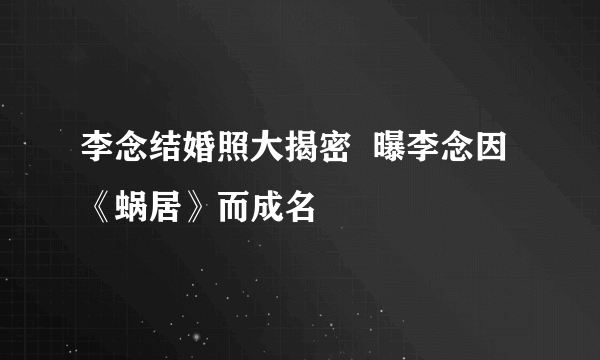 李念结婚照大揭密  曝李念因《蜗居》而成名